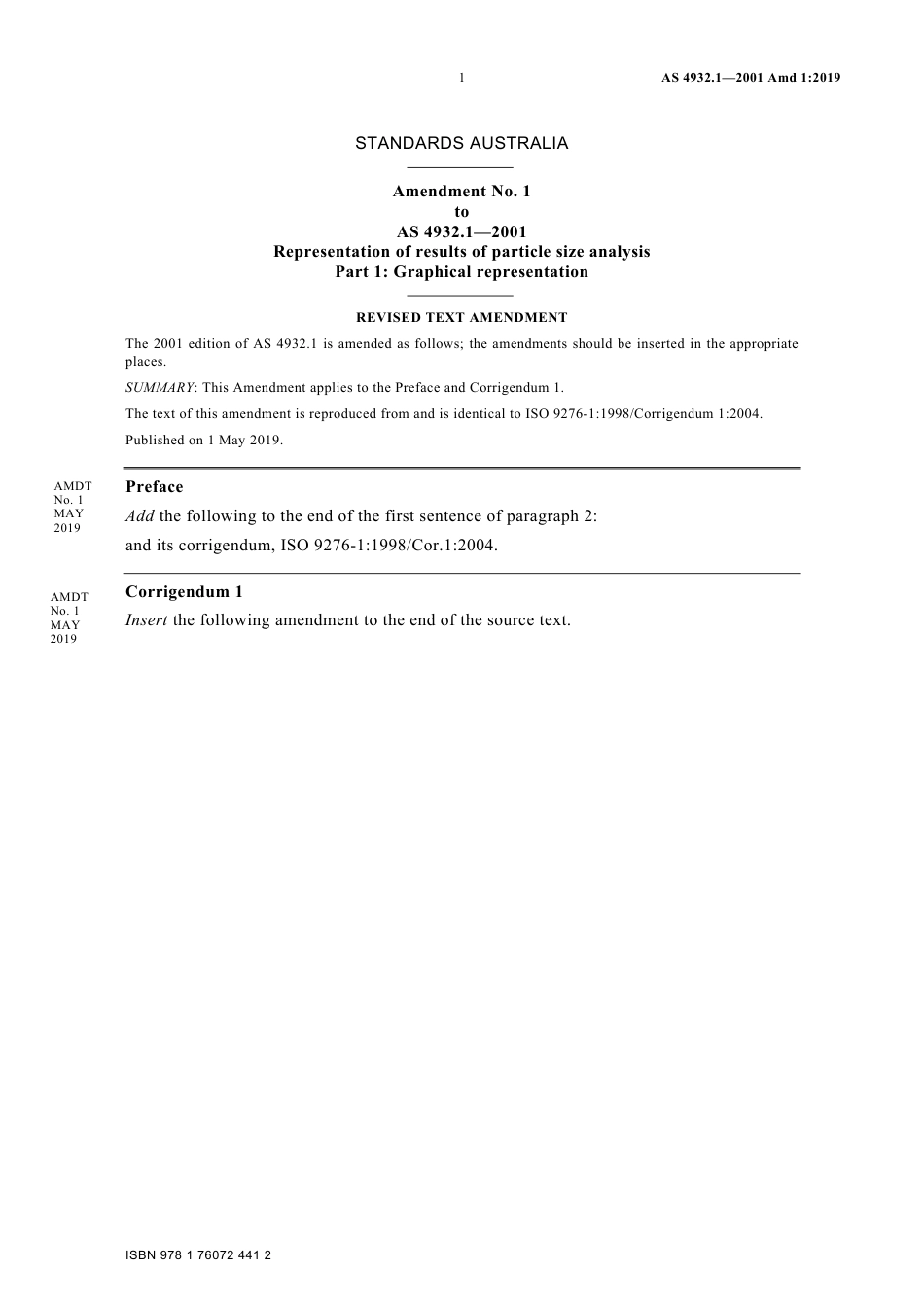 1

AS 4932.1—2001 Amd 1:2019

STANDARDS AUSTRALIA

Amendment No. 1
to
AS 4932.1—2001
Representation of results of particle size analysis
Part 1: Graphical representation

REVISED TEXT AMENDMENT

The 2001 edition of AS 4932.1 is amended as follows; the amendments should be inserted in the appropriate places.

SUMMARY: This Amendment applies to the Preface and Corrigendum 1.

The text of this amendment is reproduced from and is identical to ISO 9276-1:1998/Corrigendum 1:2004.

Published on 1 May 2019.

AMDT No. 1 MAY 2019

Preface

Add the following to the end of the first sentence of paragraph 2:

and its corrigendum, ISO 9276-1:1998/Cor.1:2004.

AMDT No. 1 MAY 2019

Corrigendum 1

Insert the following amendment to the end of the source text.

ISBN 978 1 76072 441 2